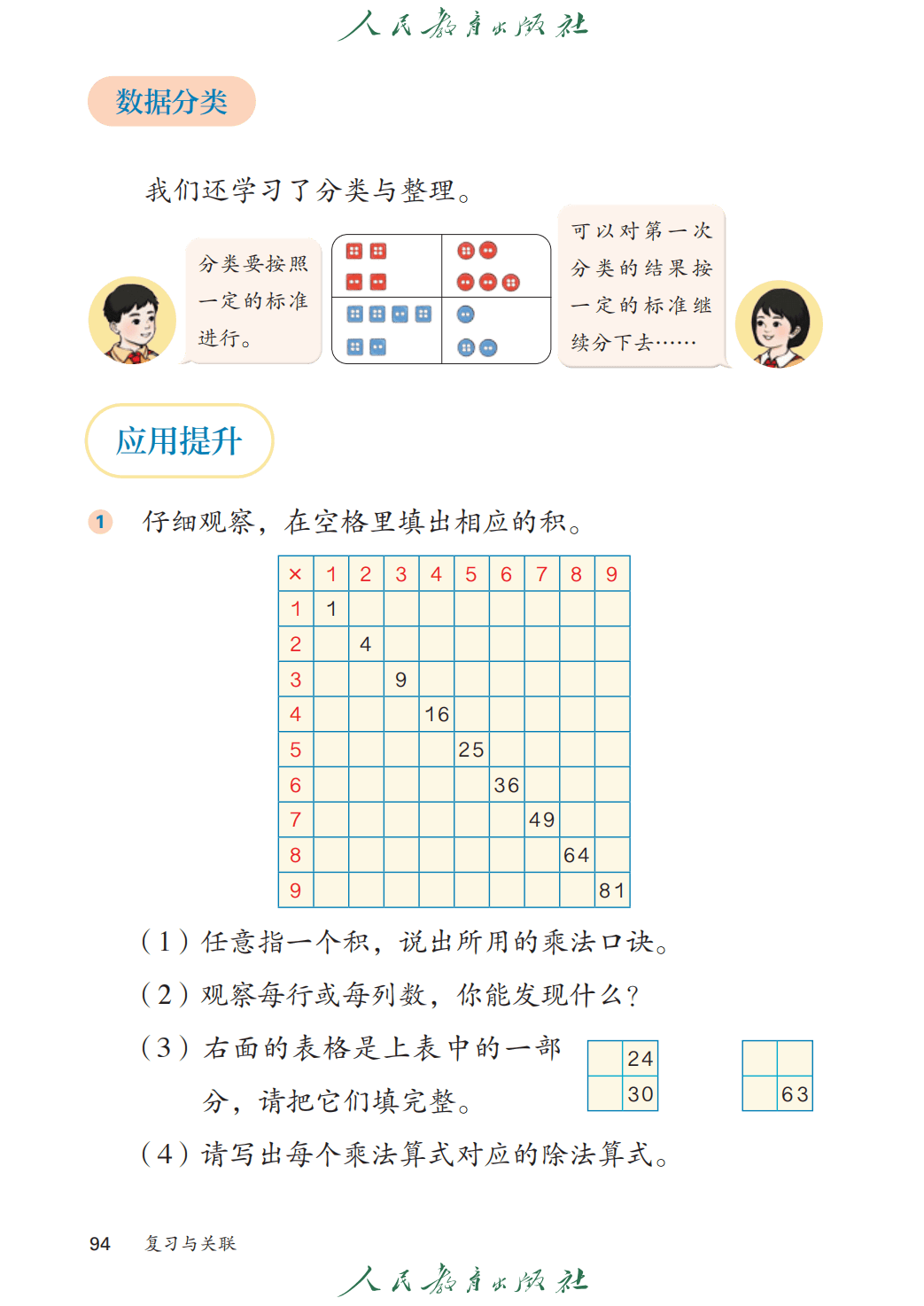 人民教育出版社

数据分类

我们还学习了分类与整理。

分类要按照一定的标准进行。

可以对第一次分类的结果按一定的标准继续分下去……

应用提升

1 仔细观察，在空格里填出相应的积。

| × | 1 | 2 | 3 | 4 | 5 | 6 | 7 | 8 | 9 |
|---|---|---|---|---|---|---|---|---|---|
| 1 | 1 | | | | | | | | |
| 2 | | 4 | | | | | | | |
| 3 | | | 9 | | | | | | |
| 4 | | | | 16 | | | | | |
| 5 | | | | | 25 | | | | |
| 6 | | | | | | 36 | | | |
| 7 | | | | | | | 49 | | |
| 8 | | | | | | | | 64 | |
| 9 | | | | | | | | | 81 |

（1）任意指一个积，说出所用的乘法口诀。

（2）观察每行或每列数，你能发现什么？

（3）右面的表格是上表中的一部分，请把它们填完整。

| | 24 |
|---|---|
| | 30 |

| | |
|---|---|
| | 63 |

（4）请写出每个乘法算式对应的除法算式。

94 复习与关联

人民教育出版社